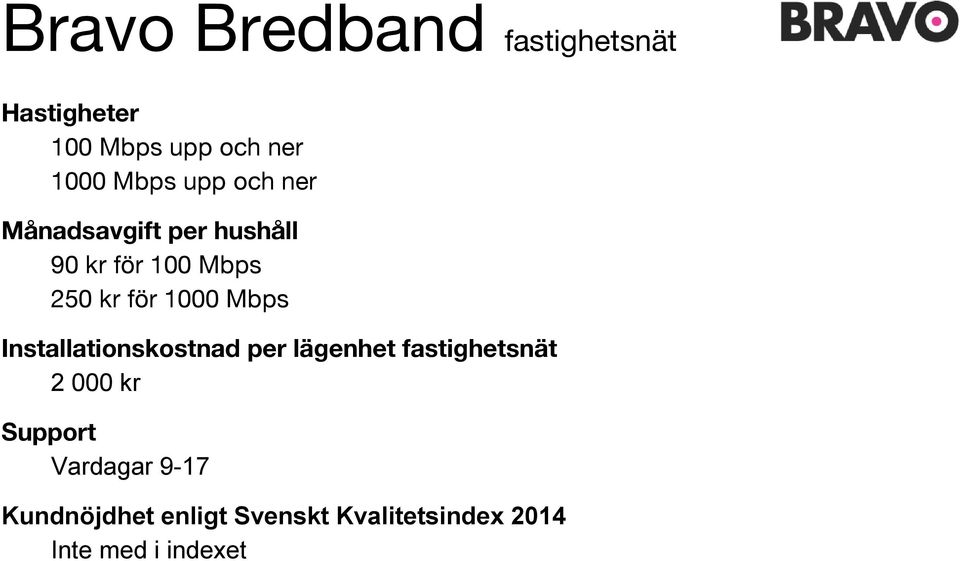 Bravo Bredband fastighetsnät

BRAVO

Hastigheter
100 Mbps upp och ner
1000 Mbps upp och ner

Månadsavgift per hushåll
90 kr för 100 Mbps
250 kr för 1000 Mbps

Installationskostnad per lägenhet fastighetsnät
2 000 kr

Support
Vardagar 9-17

Kundnöjdhet enligt Svenskt Kvalitetsindex 2014
Inte med i indexet